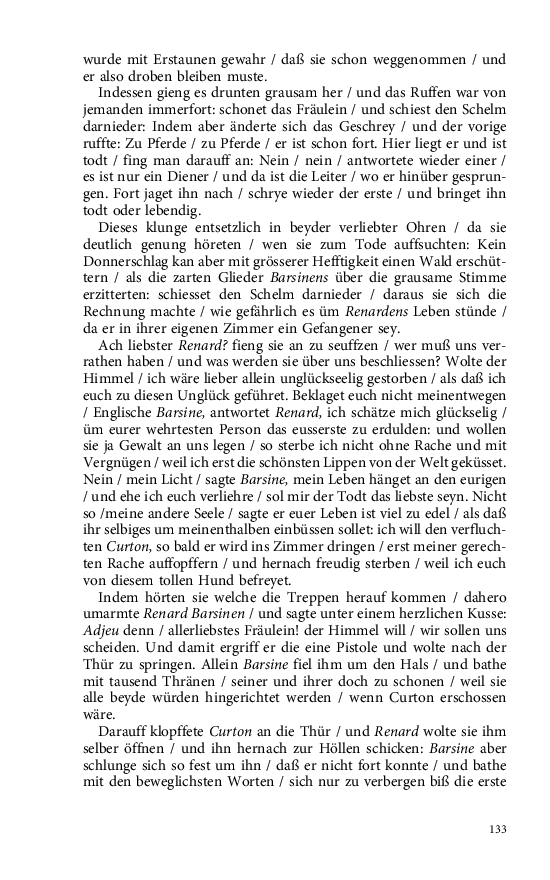 wurde mit Erstaunen gewahr / daß sie schon weggenommen / und er also droben bleiben muste.

Indessen gieng es drunten grausam her / und das Ruffen war von jemanden immerfort: schonet das Fräulein / und schiest den Schelm darnieder: Indem aber änderte sich das Geschrey / und der vorige ruffte: Zu Pferde / zu Pferde / er ist schon fort. Hier liegt er und ist todt / fing man darauff an: Nein / nein / antwortete wieder einer / es ist nur ein Diener / und da ist die Leiter / wo er hinüber gesprungen. Fort jaget ihn nach / schrye wieder der erste / und bringet ihn todt oder lebendig.

Dieses klunge entsetzlich in beyder verliebter Ohren / da sie deutlich genung höreten / wen sie zum Tode auffsuchten: Kein Donnerschlag kan aber mit grösserer Hefftigkeit einen Wald erschüttern / als die zarten Glieder Barsinens über die grausame Stimme erzitterten: schiesset den Schelm darnieder / daraus sie sich die Rechnung machte / wie gefährlich es üm Renardens Leben stünde / da er in ihrer eigenen Zimmer ein Gefangener sey.

Ach liebster Renard? fieng sie an zu seuffzen / wer muß uns verrathen haben / und was werden sie über uns beschliessen? Wolte der Himmel / ich wäre lieber allein unglückseelig gestorben / als daß ich euch zu diesen Unglück geführet. Beklaget euch nicht meinentwegen / Englische Barsine, antwortet Renard, ich schätze mich glückselig / üm eurer wehrtesten Person das eusserste zu erdulden: und wollen sie ja Gewalt an uns legen / so sterbe ich nicht ohne Rache und mit Vergnügen / weil ich erst die schönsten Lippen von der Welt geküsset. Nein / mein Licht / sagte Barsine, mein Leben hänget an den eurigen / und ehe ich euch verliehre / sol mir der Todt das liebste seyn. Nicht so /meine andere Seele / sagte er euer Leben ist viel zu edel / als daß ihr selbiges um meinenthalben einbüssen sollet: ich will den verfluchten Curton, so bald er wird ins Zimmer dringen / erst meiner gerechten Rache auffopffern / und hernach freudig sterben / weil ich euch von diesem tollen Hund befreyet.

Indem hörten sie welche die Treppen herauf kommen / dahero umarmte Renard Barsinen / und sagte unter einem herzlichen Kusse: Adjeu denn / allerliebstes Fräulein! der Himmel will / wir sollen uns scheiden. Und damit ergriff er die eine Pistole und wolte nach der Thür zu springen. Allein Barsine fiel ihm um den Hals / und bathe mit tausend Thränen / seiner und ihrer doch zu schonen / weil sie alle beyde würden hingerichtet werden / wenn Curton erschossen wäre.

Darauff klopffete Curton an die Thür / und Renard wolte sie ihm selber öffnen / und ihn hernach zur Höllen schicken: Barsine aber schlunge sich so fest um ihn / daß er nicht fort konnte / und bathe mit den beweglichsten Worten / sich nur zu verbergen biß die erste

133